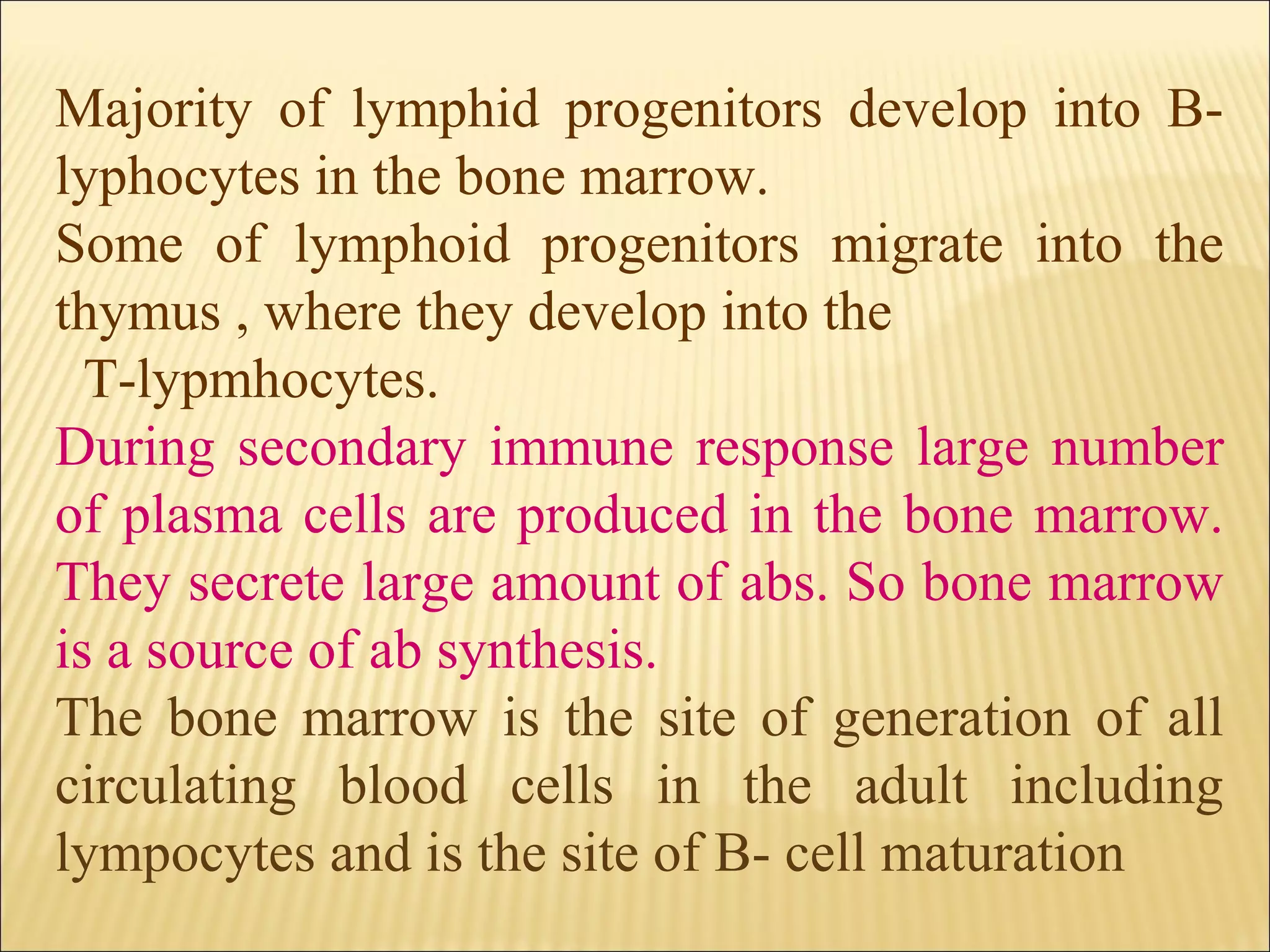 Majority of lymphid progenitors develop into B-lyphocytes in the bone marrow.

Some of lymphoid progenitors migrate into the thymus , where they develop into the T-lypmhocytes.

During secondary immune response large number of plasma cells are produced in the bone marrow. They secrete large amount of abs. So bone marrow is a source of ab synthesis.

The bone marrow is the site of generation of all circulating blood cells in the adult including lympocytes and is the site of B- cell maturation